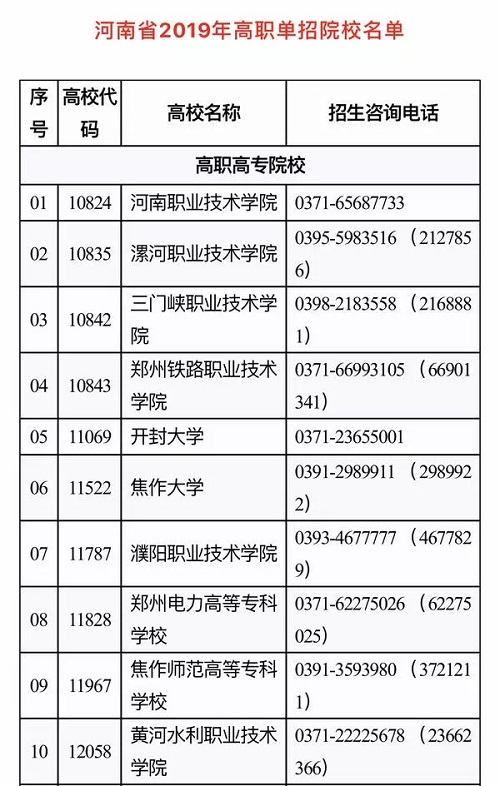 河南省2019年高职单招院校名单

| 序号 | 高校代码 | 高校名称 | 招生咨询电话 |
|---|---|---|---|
| 高职高专院校 | | | |
| 01 | 10824 | 河南职业技术学院 | 0371-65687733 |
| 02 | 10835 | 漯河职业技术学院 | 0395-5983516（2127856） |
| 03 | 10842 | 三门峡职业技术学院 | 0398-2183558（2168881） |
| 04 | 10843 | 郑州铁路职业技术学院 | 0371-66993105（66901341） |
| 05 | 11069 | 开封大学 | 0371-23655001 |
| 06 | 11522 | 焦作大学 | 0391-2989911（2989922） |
| 07 | 11787 | 濮阳职业技术学院 | 0393-4677777（4677829） |
| 08 | 11828 | 郑州电力高等专科学校 | 0371-62275026（62275025） |
| 09 | 11967 | 焦作师范高等专科学校 | 0391-3593980（3721211） |
| 10 | 12058 | 黄河水利职业技术学院 | 0371-22225678（23662366） |